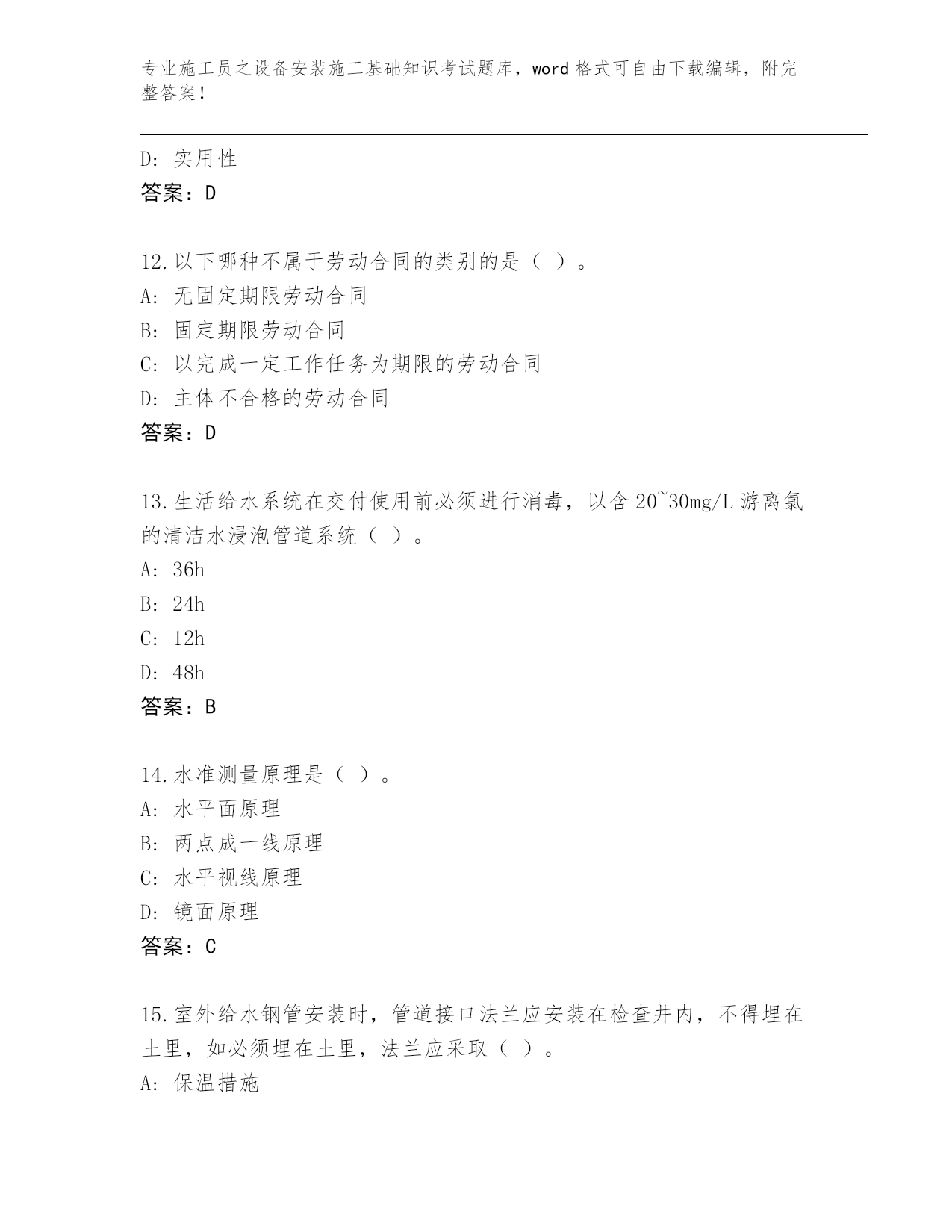 专业施工员之设备安装施工基础知识考试题库，word 格式可自由下载编辑，附完整答案！

D: 实用性
答案：D

12.以下哪种不属于劳动合同的类别的是（ ）。
A: 无固定期限劳动合同
B: 固定期限劳动合同
C: 以完成一定工作任务为期限的劳动合同
D: 主体不合格的劳动合同
答案：D

13.生活给水系统在交付使用前必须进行消毒，以含 20~30mg/L 游离氯的清洁水浸泡管道系统（ ）。
A: 36h
B: 24h
C: 12h
D: 48h
答案：B

14.水准测量原理是（ ）。
A: 水平面原理
B: 两点成一线原理
C: 水平视线原理
D: 镜面原理
答案：C

15.室外给水钢管安装时，管道接口法兰应安装在检查井内，不得埋在土里，如必须埋在土里，法兰应采取（ ）。
A: 保温措施